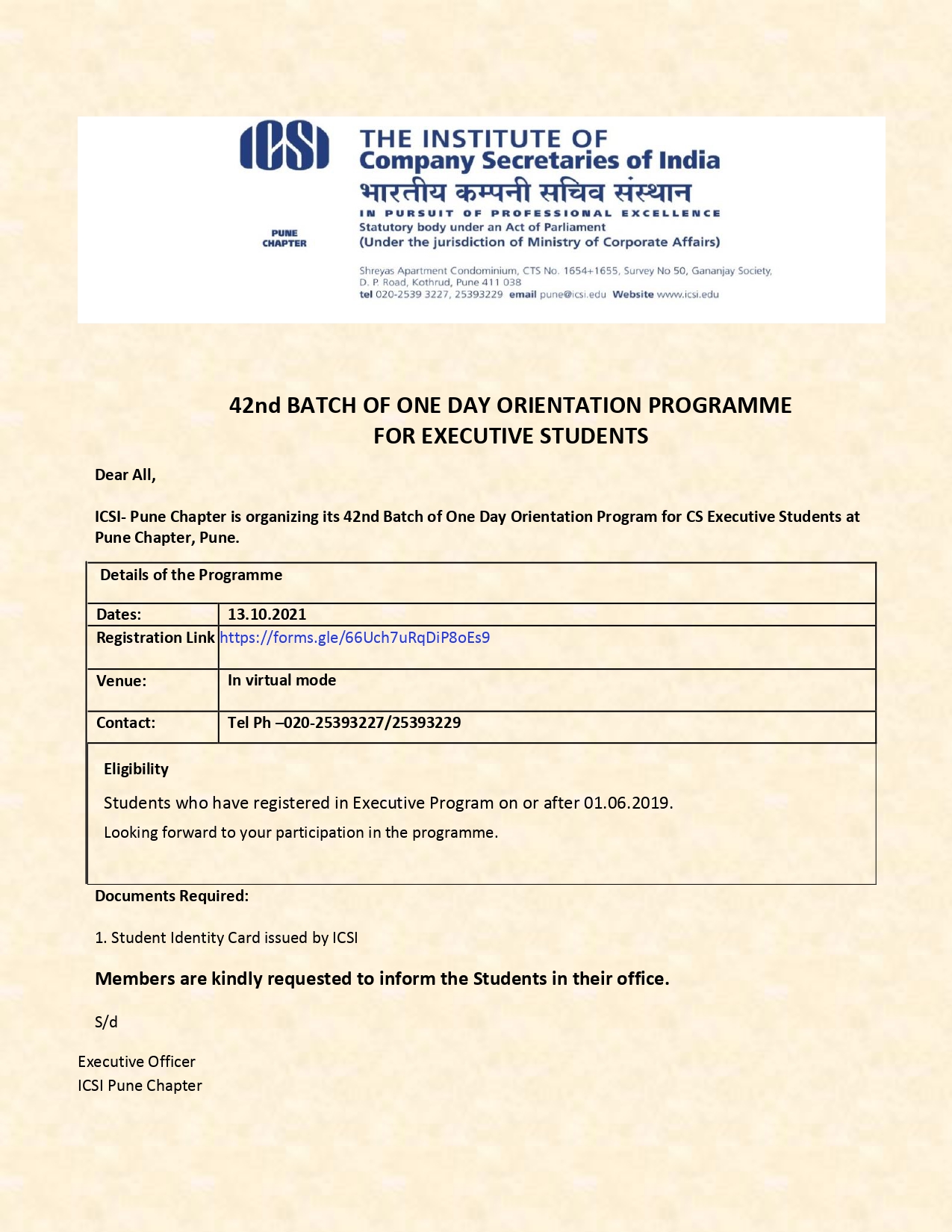 ICSI

PUNE CHAPTER

THE INSTITUTE OF
Company Secretaries of India
भारतीय कम्पनी सचिव संस्थान
IN PURSUIT OF PROFESSIONAL EXCELLENCE
Statutory body under an Act of Parliament
(Under the jurisdiction of Ministry of Corporate Affairs)

Shreyas Apartment Condominium, CTS No. 1654+1655, Survey No 50, Gananjay Society, D. P. Road, Kothrud, Pune 411 038
tel 020-2539 3227, 25393229 email pune@icsi.edu Website www.icsi.edu

42nd BATCH OF ONE DAY ORIENTATION PROGRAMME
FOR EXECUTIVE STUDENTS

Dear All,

ICSI- Pune Chapter is organizing its 42nd Batch of One Day Orientation Program for CS Executive Students at Pune Chapter, Pune.

| Details of the Programme | |
|---|---|
| Dates: | 13.10.2021 |
| Registration Link | https://forms.gle/66Uch7uRqDiP8oEs9 |
| Venue: | In virtual mode |
| Contact: | Tel Ph –020-25393227/25393229 |

Eligibility

Students who have registered in Executive Program on or after 01.06.2019.

Looking forward to your participation in the programme.

Documents Required:

1. Student Identity Card issued by ICSI

Members are kindly requested to inform the Students in their office.

S/d

Executive Officer
ICSI Pune Chapter